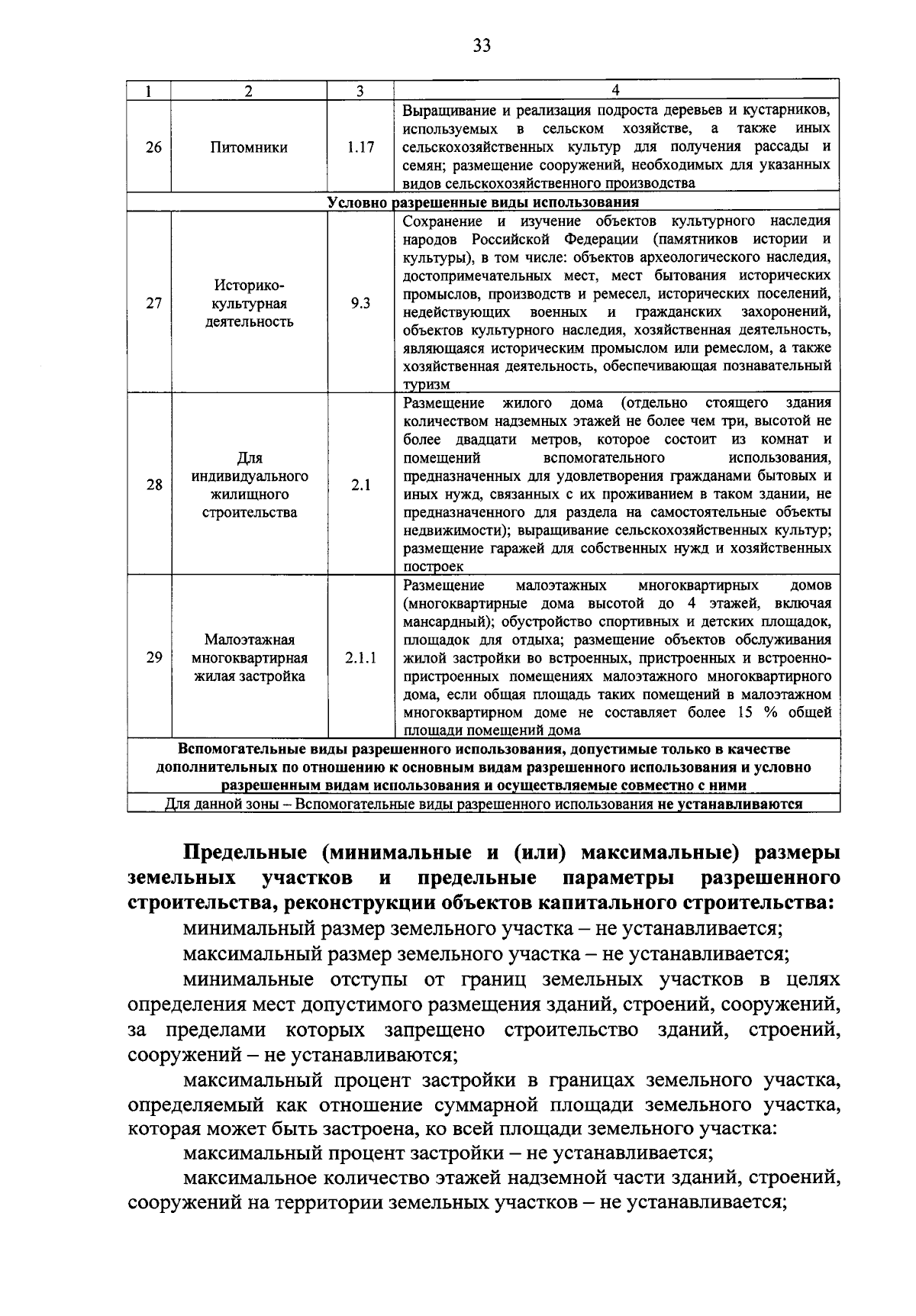 33

| 1 | 2 | 3 | 4 |
|---|---|---|---|
| 26 | Питомники | 1.17 | Выращивание и реализация подроста деревьев и кустарников, используемых в сельском хозяйстве, а также иных сельскохозяйственных культур для получения рассады и семян; размещение сооружений, необходимых для указанных видов сельскохозяйственного производства |
| Условно разрешенные виды использования | | | |
| 27 | Историко-культурная деятельность | 9.3 | Сохранение и изучение объектов культурного наследия народов Российской Федерации (памятников истории и культуры), в том числе: объектов археологического наследия, достопримечательных мест, мест бытования исторических промыслов, производств и ремесел, исторических поселений, недействующих военных и гражданских захоронений, объектов культурного наследия, хозяйственная деятельность, являющаяся историческим промыслом или ремеслом, а также хозяйственная деятельность, обеспечивающая познавательный туризм |
| 28 | Для индивидуального жилищного строительства | 2.1 | Размещение жилого дома (отдельно стоящего здания количеством надземных этажей не более чем три, высотой не более двадцати метров, которое состоит из комнат и помещений вспомогательного использования, предназначенных для удовлетворения гражданами бытовых и иных нужд, связанных с их проживанием в таком здании, не предназначенного для раздела на самостоятельные объекты недвижимости); выращивание сельскохозяйственных культур; размещение гаражей для собственных нужд и хозяйственных построек |
| 29 | Малоэтажная многоквартирная жилая застройка | 2.1.1 | Размещение малоэтажных многоквартирных домов (многоквартирные дома высотой до 4 этажей, включая мансардный); обустройство спортивных и детских площадок, площадок для отдыха; размещение объектов обслуживания жилой застройки во встроенных, пристроенных и встроенно-пристроенных помещениях малоэтажного многоквартирного дома, если общая площадь таких помещений в малоэтажном многоквартирном доме не составляет более 15 % общей площади помещений дома |
| Вспомогательные виды разрешенного использования, допустимые только в качестве дополнительных по отношению к основным видам разрешенного использования и условно разрешенным видам использования и осуществляемые совместно с ними | | | |
| Для данной зоны – Вспомогательные виды разрешенного использования не устанавливаются | | | |

Предельные (минимальные и (или) максимальные) размеры земельных участков и предельные параметры разрешенного строительства, реконструкции объектов капитального строительства:

минимальный размер земельного участка – не устанавливается;

максимальный размер земельного участка – не устанавливается;

минимальные отступы от границ земельных участков в целях определения мест допустимого размещения зданий, строений, сооружений, за пределами которых запрещено строительство зданий, строений, сооружений – не устанавливаются;

максимальный процент застройки в границах земельного участка, определяемый как отношение суммарной площади земельного участка, которая может быть застроена, ко всей площади земельного участка:

максимальный процент застройки – не устанавливается;

максимальное количество этажей надземной части зданий, строений, сооружений на территории земельных участков – не устанавливается;